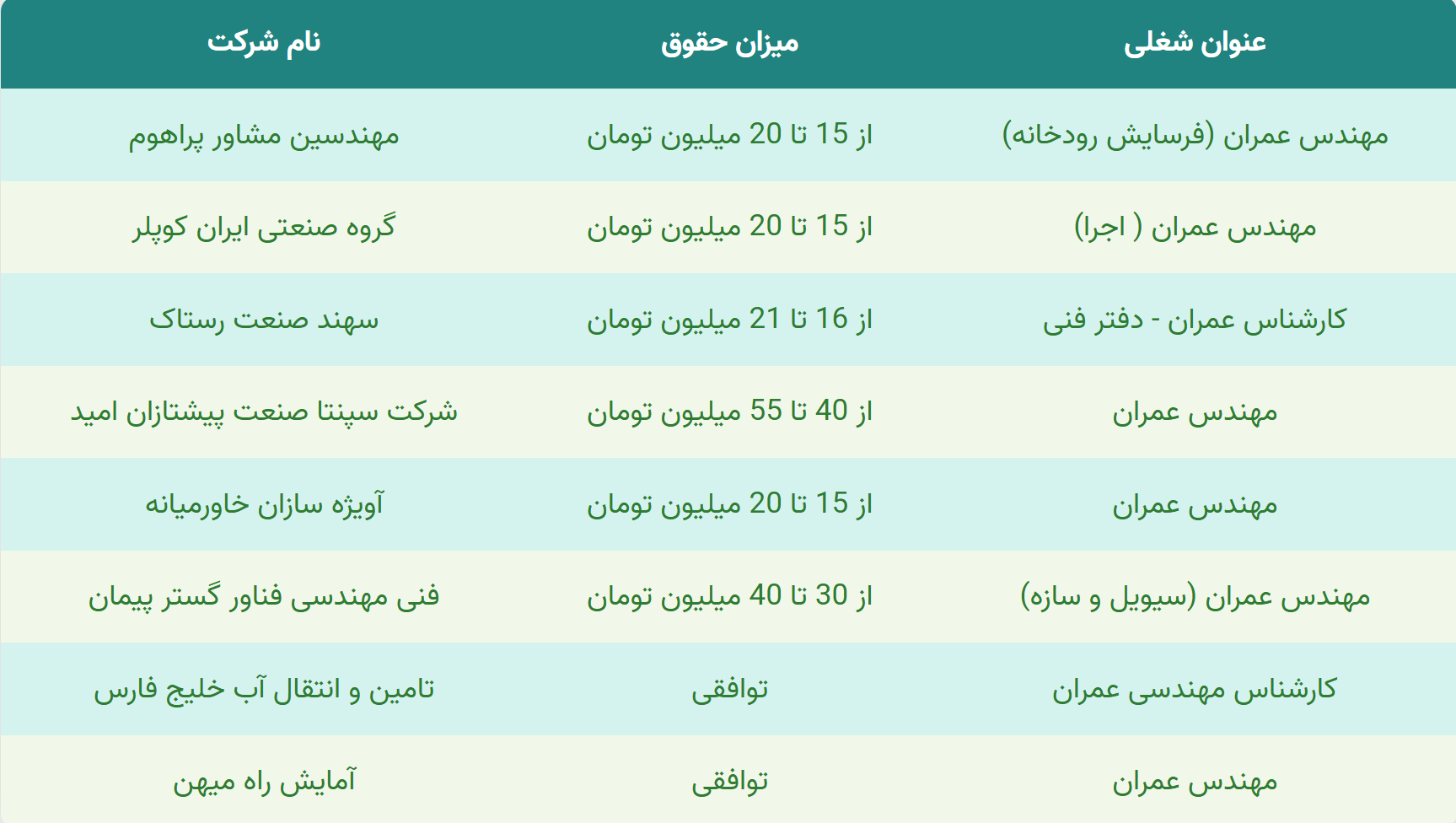 | عنوان شغلی | میزان حقوق | نام شرکت |
|---|---|---|
| مهندس عمران (فرسایش رودخانه) | از 15 تا 20 میلیون تومان | مهندسین مشاور پراهوم |
| مهندس عمران ( اجرا) | از 15 تا 20 میلیون تومان | گروه صنعتی ایران کوپلر |
| کارشناس عمران - دفتر فنی | از 16 تا 21 میلیون تومان | سهند صنعت رستاک |
| مهندس عمران | از 40 تا 55 میلیون تومان | شرکت سپنتا صنعت پیشتازان امید |
| مهندس عمران | از 15 تا 20 میلیون تومان | آویژه سازان خاورمیانه |
| مهندس عمران (سیویل و سازه) | از 30 تا 40 میلیون تومان | فنی مهندسی فناور گستر پیمان |
| کارشناس مهندسی عمران | توافقی | تامین و انتقال آب خلیج فارس |
| مهندس عمران | توافقی | آمایش راه میهن |